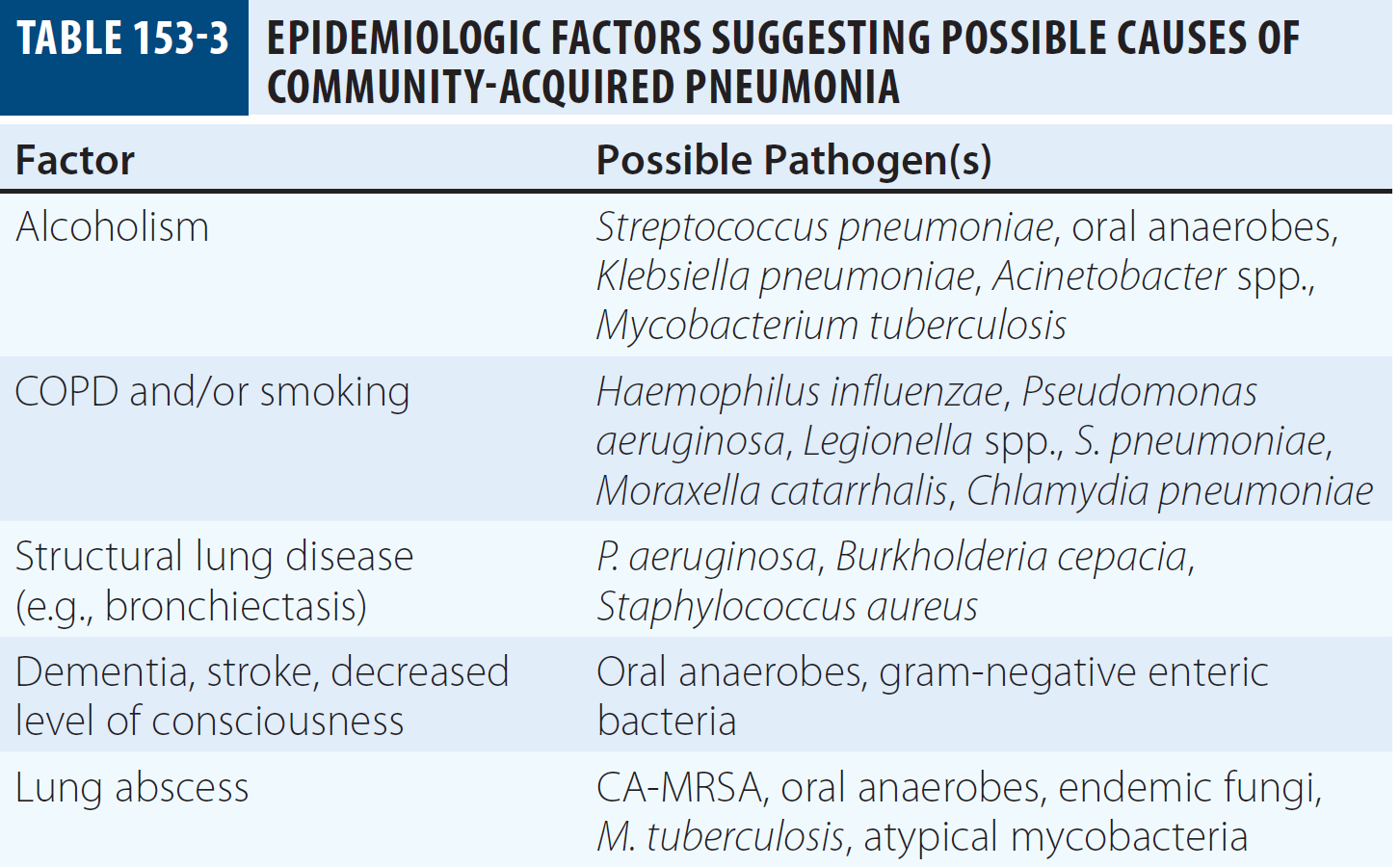 TABLE 153-3 EPIDEMIOLOGIC FACTORS SUGGESTING POSSIBLE CAUSES OF COMMUNITY-ACQUIRED PNEUMONIA

| Factor | Possible Pathogen(s) |
|---|---|
| Alcoholism | Streptococcus pneumoniae, oral anaerobes, Klebsiella pneumoniae, Acinetobacter spp., Mycobacterium tuberculosis |
| COPD and/or smoking | Haemophilus influenzae, Pseudomonas aeruginosa, Legionella spp., S. pneumoniae, Moraxella catarrhalis, Chlamydia pneumoniae |
| Structural lung disease (e.g., bronchiectasis) | P. aeruginosa, Burkholderia cepacia, Staphylococcus aureus |
| Dementia, stroke, decreased level of consciousness | Oral anaerobes, gram-negative enteric bacteria |
| Lung abscess | CA-MRSA, oral anaerobes, endemic fungi, M. tuberculosis, atypical mycobacteria |